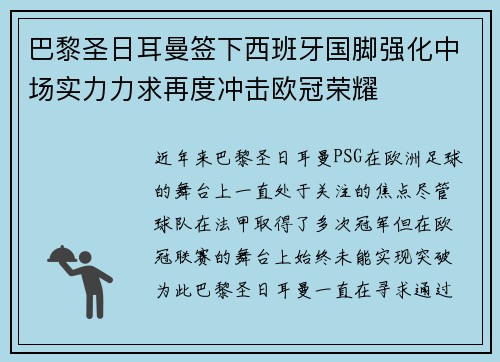 巴黎圣日耳曼签下西班牙国脚强化中场实力力求再度冲击欧冠荣耀

近年来巴黎圣日耳曼PSG在欧洲足球的舞台上一直处于关注的焦点尽管球队在法甲取得了多次冠军但在欧冠联赛的舞台上始终未能实现突破为此巴黎圣日耳曼一直在寻求通过